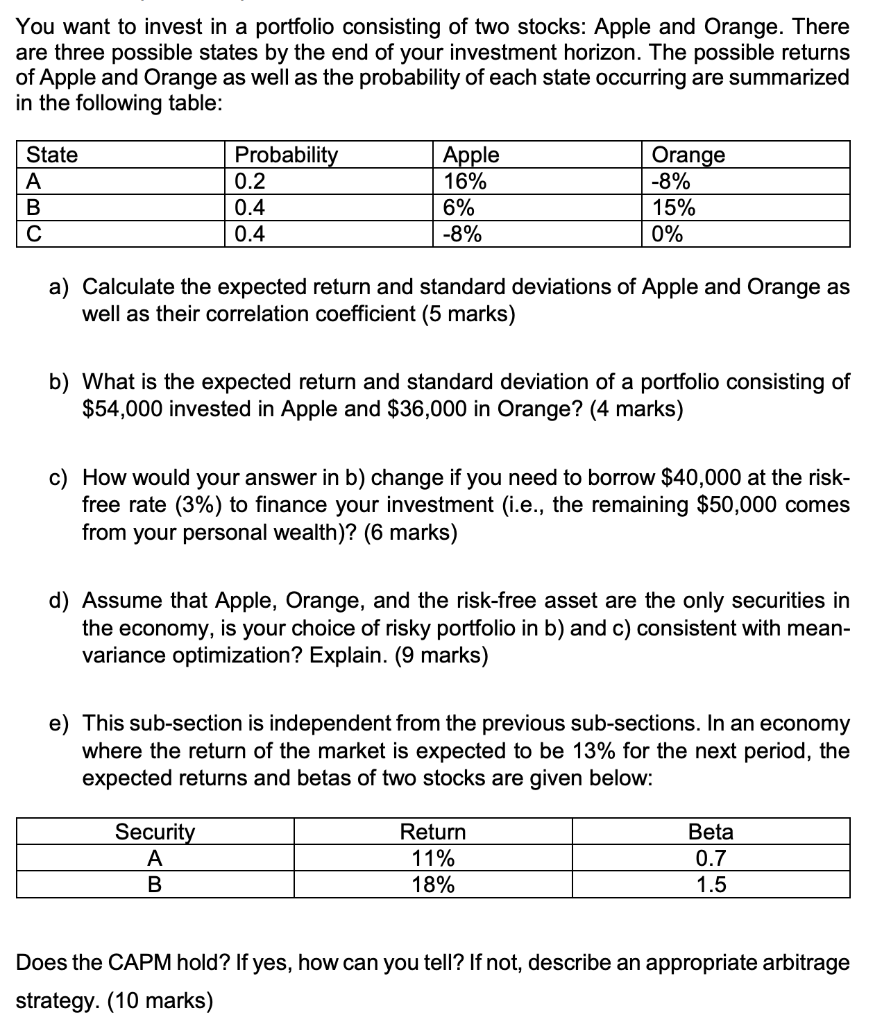 You want to invest in a portfolio consisting of two stocks: Apple and Orange. There are three possible states by the end of your investment horizon. The possible returns of Apple and Orange as well as the probability of each state occurring are summarized in the following table:

| State | Probability | Apple | Orange |
|---|---|---|---|
| A | 0.2 | 16% | -8% |
| B | 0.4 | 6% | 15% |
| C | 0.4 | -8% | 0% |

a) Calculate the expected return and standard deviations of Apple and Orange as well as their correlation coefficient (5 marks)

b) What is the expected return and standard deviation of a portfolio consisting of \$54,000 invested in Apple and \$36,000 in Orange? (4 marks)

c) How would your answer in b) change if you need to borrow \$40,000 at the risk-free rate (3%) to finance your investment (i.e., the remaining \$50,000 comes from your personal wealth)? (6 marks)

d) Assume that Apple, Orange, and the risk-free asset are the only securities in the economy, is your choice of risky portfolio in b) and c) consistent with mean-variance optimization? Explain. (9 marks)

e) This sub-section is independent from the previous sub-sections. In an economy where the return of the market is expected to be 13% for the next period, the expected returns and betas of two stocks are given below:

| Security | Return | Beta |
|---|---|---|
| A | 11% | 0.7 |
| B | 18% | 1.5 |

Does the CAPM hold? If yes, how can you tell? If not, describe an appropriate arbitrage strategy. (10 marks)